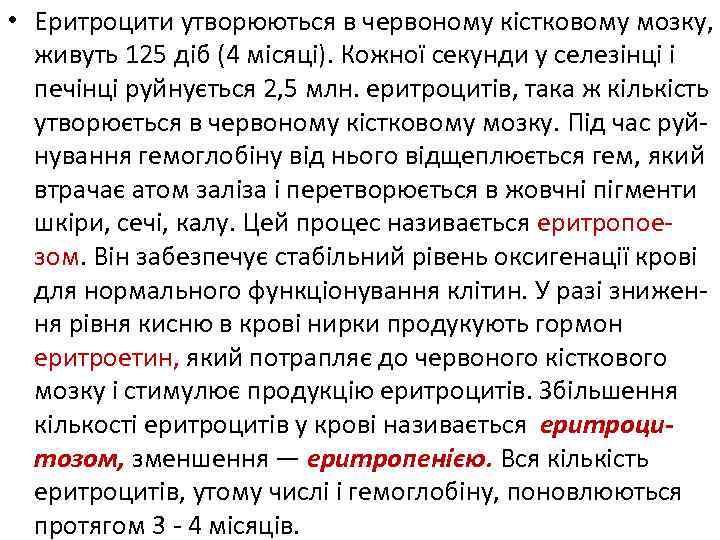 • Еритроцити утворюються в червоному кістковому мозку, живуть 125 діб (4 місяці). Кожної секунди у селезінці і печінці руйнується 2,5 млн. еритроцитів, така ж кількість утворюється в червоному кістковому мозку. Під час руйнування гемоглобіну від нього відщеплюється гем, який втрачає атом заліза і перетворюється в жовчні пігменти шкіри, сечі, калу. Цей процес називається еритропоезом. Він забезпечує стабільний рівень оксигенації крові для нормального функціонування клітин. У разі зниження рівня кисню в крові нирки продукують гормон еритроетин, який потрапляє до червоного кісткового мозку і стимулює продукцію еритроцитів. Збільшення кількості еритроцитів у крові називається еритроцитозом, зменшення — еритропенією. Вся кількість еритроцитів, утому числі і гемоглобіну, поновлюються протягом 3 - 4 місяців.